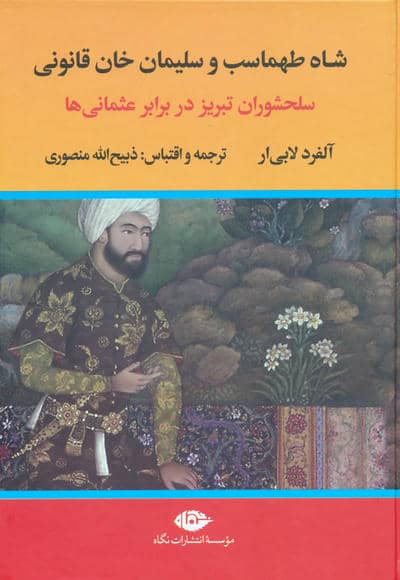 شاه طهماسب و سلیمان خان قانونی

سلحشوران تبریز در برابر عثمانی‌ها

آلفرد لابی‌ار

ترجمه و اقتباس: ذبیح‌الله منصوری

نگاه

مؤسسهٔ انتشارات نگاه